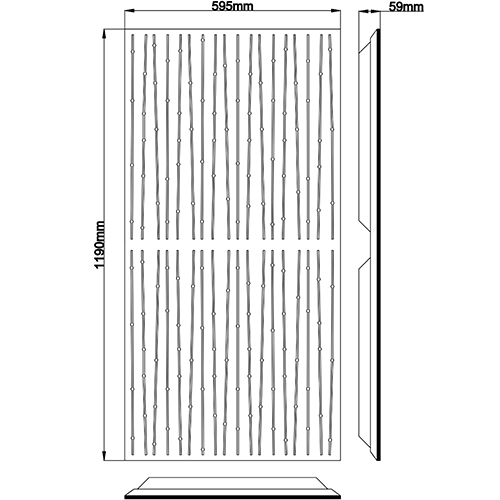 595mm
59mm
1190mm